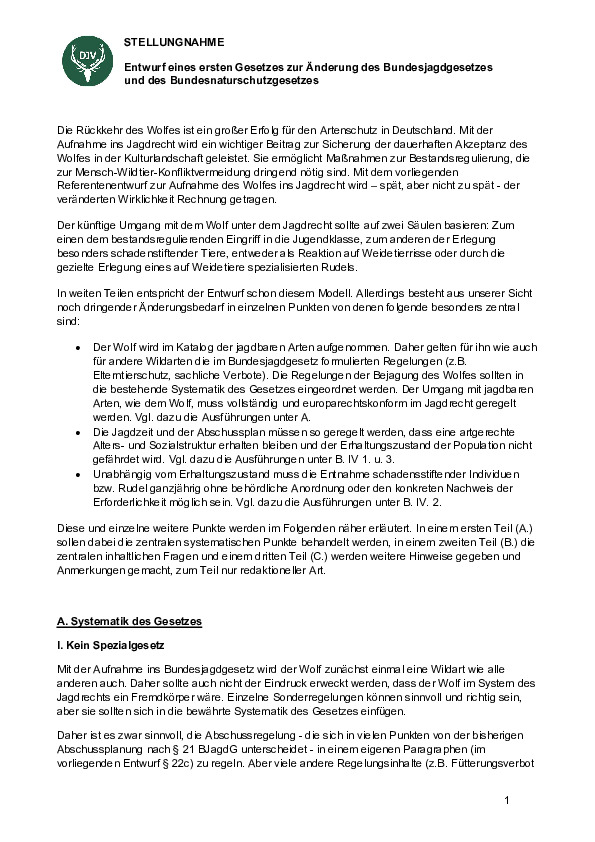 DJV

STELLUNGNAHME

Entwurf eines ersten Gesetzes zur Änderung des Bundesjagdgesetzes und des Bundesnaturschutzgesetzes

Die Rückkehr des Wolfes ist ein großer Erfolg für den Artenschutz in Deutschland. Mit der Aufnahme ins Jagdrecht wird ein wichtiger Beitrag zur Sicherung der dauerhaften Akzeptanz des Wolfes in der Kulturlandschaft geleistet. Sie ermöglicht Maßnahmen zur Bestandsregulierung, die zur Mensch-Wildtier-Konfliktvermeidung dringend nötig sind. Mit dem vorliegenden Referentenentwurf zur Aufnahme des Wolfes ins Jagdrecht wird – spät, aber nicht zu spät - der veränderten Wirklichkeit Rechnung getragen.

Der künftige Umgang mit dem Wolf unter dem Jagdrecht sollte auf zwei Säulen basieren: Zum einen dem bestandsregulierenden Eingriff in die Jugendklasse, zum anderen der Erlegung besonders schadenstiftender Tiere, entweder als Reaktion auf Weidetierrisse oder durch die gezielte Erlegung eines auf Weidetiere spezialisierten Rudels.

In weiten Teilen entspricht der Entwurf schon diesem Modell. Allerdings besteht aus unserer Sicht noch dringender Änderungsbedarf in einzelnen Punkten von denen folgende besonders zentral sind:

• Der Wolf wird im Katalog der jagdbaren Arten aufgenommen. Daher gelten für ihn wie auch für andere Wildarten die im Bundesjagdgesetz formulierten Regelungen (z.B. Elterntierschutz, sachliche Verbote). Die Regelungen der Bejagung des Wolfes sollten in die bestehende Systematik des Gesetzes eingeordnet werden. Der Umgang mit jagdbaren Arten, wie dem Wolf, muss vollständig und europarechtskonform im Jagdrecht geregelt werden. Vgl. dazu die Ausführungen unter A.
• Die Jagdzeit und der Abschussplan müssen so geregelt werden, dass eine artgerechte Alters- und Sozialstruktur erhalten bleiben und der Erhaltungszustand der Population nicht gefährdet wird. Vgl. dazu die Ausführungen unter B. IV 1. u. 3.
• Unabhängig vom Erhaltungszustand muss die Entnahme schadensstiftender Individuen bzw. Rudel ganzjährig ohne behördliche Anordnung oder den konkreten Nachweis der Erforderlichkeit möglich sein. Vgl. dazu die Ausführungen unter B. IV. 2.

Diese und einzelne weitere Punkte werden im Folgenden näher erläutert. In einem ersten Teil (A.) sollen dabei die zentralen systematischen Punkte behandelt werden, in einem zweiten Teil (B.) die zentralen inhaltlichen Fragen und einem dritten Teil (C.) werden weitere Hinweise gegeben und Anmerkungen gemacht, zum Teil nur redaktioneller Art.

A. Systematik des Gesetzes

I. Kein Spezialgesetz

Mit der Aufnahme ins Bundesjagdgesetz wird der Wolf zunächst einmal eine Wildart wie alle anderen auch. Daher sollte auch nicht der Eindruck erweckt werden, dass der Wolf im System des Jagdrechts ein Fremdkörper wäre. Einzelne Sonderregelungen können sinnvoll und richtig sein, aber sie sollten sich in die bewährte Systematik des Gesetzes einfügen.

Daher ist es zwar sinnvoll, die Abschussregelung - die sich in vielen Punkten von der bisherigen Abschussplanung nach § 21 BJagdG unterscheidet - in einem eigenen Paragraphen (im vorliegenden Entwurf § 22c) zu regeln. Aber viele andere Regelungsinhalte (z.B. Fütterungsverbot

1